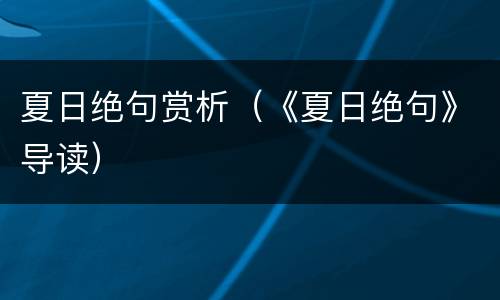 夏日绝句赏析（《夏日绝句》导读）